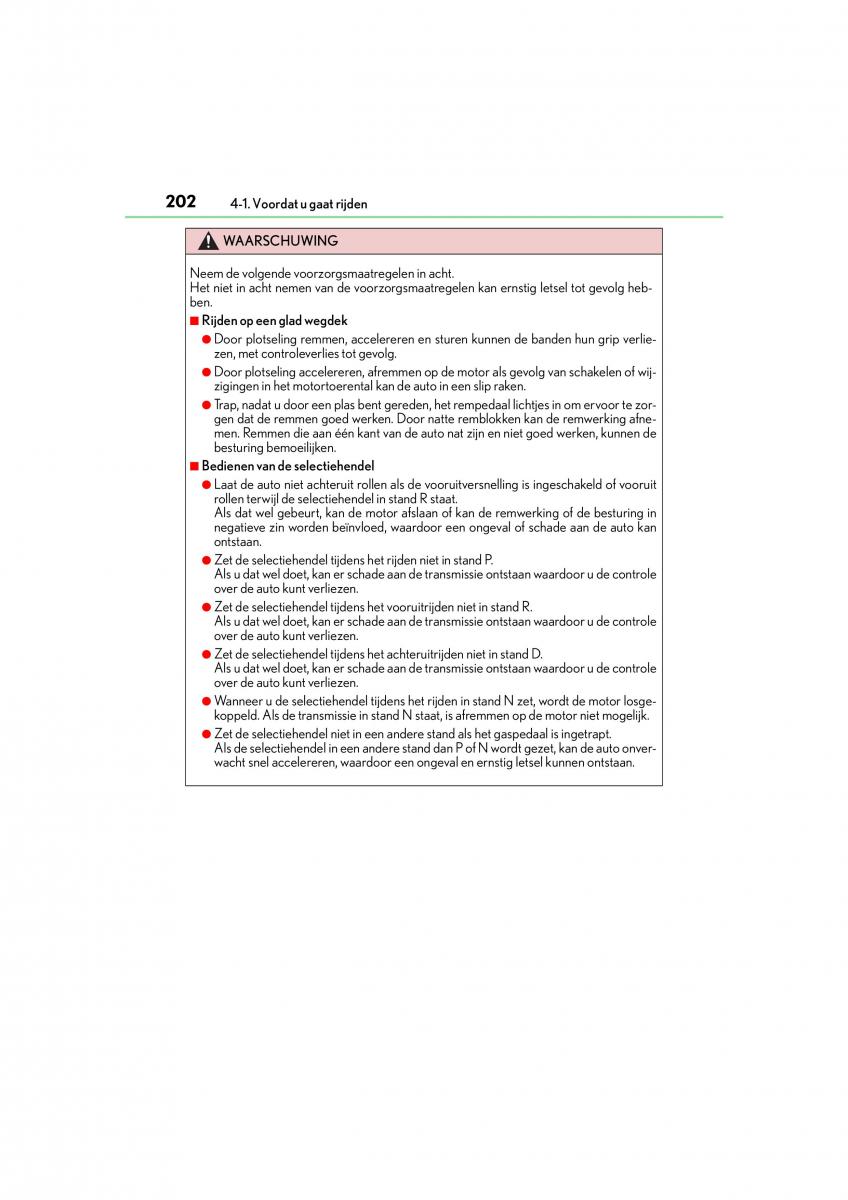 202 4-1. Voordat u gaat rijden

WAARSCHUWING

Neem de volgende voorzorgsmaatregelen in acht.
Het niet in acht nemen van de voorzorgsmaatregelen kan ernstig letsel tot gevolg hebben.

■ Rijden op een glad wegdek

● Door plotseling remmen, accelereren en sturen kunnen de banden hun grip verliezen, met controleverlies tot gevolg.

● Door plotseling accelereren, afremmen op de motor als gevolg van schakelen of wijzigingen in het motortoerental kan de auto in een slip raken.

● Trap, nadat u door een plas bent gereden, het rempedaal lichtjes in om ervoor te zorgen dat de remmen goed werken. Door natte remblokken kan de remwerking afnemen. Remmen die aan één kant van de auto nat zijn en niet goed werken, kunnen de besturing bemoeilijken.

■ Bedienen van de selectiehendel

● Laat de auto niet achteruit rollen als de vooruitversnelling is ingeschakeld of vooruit rollen terwijl de selectiehendel in stand R staat.
Als dat wel gebeurt, kan de motor afslaan of kan de remwerking of de besturing in negatieve zin worden beïnvloed, waardoor een ongeval of schade aan de auto kan ontstaan.

● Zet de selectiehendel tijdens het rijden niet in stand P.
Als u dat wel doet, kan er schade aan de transmissie ontstaan waardoor u de controle over de auto kunt verliezen.

● Zet de selectiehendel tijdens het vooruitrijden niet in stand R.
Als u dat wel doet, kan er schade aan de transmissie ontstaan waardoor u de controle over de auto kunt verliezen.

● Zet de selectiehendel tijdens het achteruitrijden niet in stand D.
Als u dat wel doet, kan er schade aan de transmissie ontstaan waardoor u de controle over de auto kunt verliezen.

● Wanneer u de selectiehendel tijdens het rijden in stand N zet, wordt de motor losgekoppeld. Als de transmissie in stand N staat, is afremmen op de motor niet mogelijk.

● Zet de selectiehendel niet in een andere stand als het gaspedaal is ingetrapt.
Als de selectiehendel in een andere stand dan P of N wordt gezet, kan de auto onverwacht snel accelereren, waardoor een ongeval en ernstig letsel kunnen ontstaan.